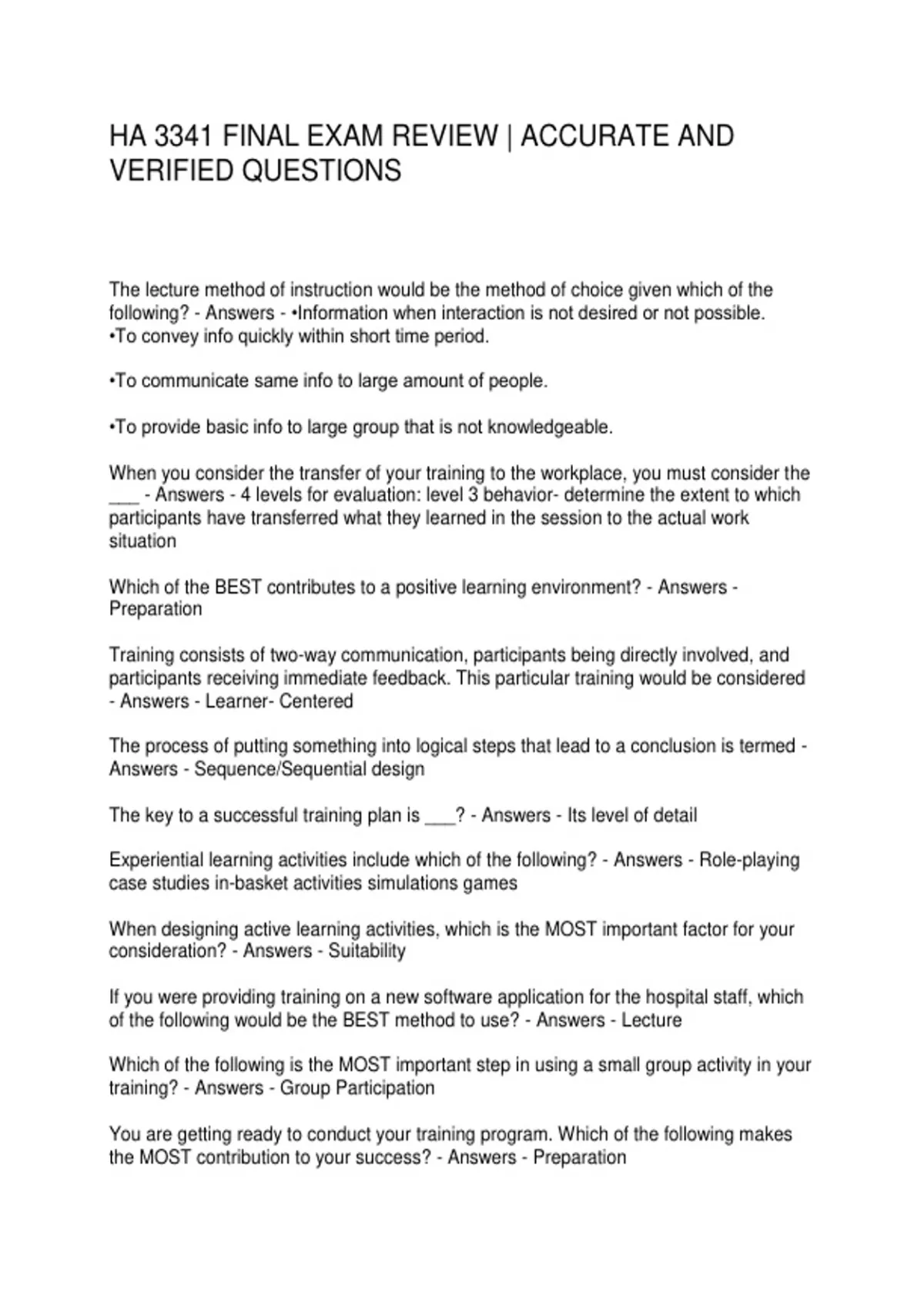 HA 3341 FINAL EXAM REVIEW | ACCURATE AND VERIFIED QUESTIONS

The lecture method of instruction would be the method of choice given which of the following? - Answers - •Information when interaction is not desired or not possible.
•To convey info quickly within short time period.

•To communicate same info to large amount of people.

•To provide basic info to large group that is not knowledgeable.

When you consider the transfer of your training to the workplace, you must consider the ___ - Answers - 4 levels for evaluation: level 3 behavior- determine the extent to which participants have transferred what they learned in the session to the actual work situation

Which of the BEST contributes to a positive learning environment? - Answers - Preparation

Training consists of two-way communication, participants being directly involved, and participants receiving immediate feedback. This particular training would be considered - Answers - Learner- Centered

The process of putting something into logical steps that lead to a conclusion is termed - Answers - Sequence/Sequential design

The key to a successful training plan is ___? - Answers - Its level of detail

Experiential learning activities include which of the following? - Answers - Role-playing case studies in-basket activities simulations games

When designing active learning activities, which is the MOST important factor for your consideration? - Answers - Suitability

If you were providing training on a new software application for the hospital staff, which of the following would be the BEST method to use? - Answers - Lecture

Which of the following is the MOST important step in using a small group activity in your training? - Answers - Group Participation

You are getting ready to conduct your training program. Which of the following makes the MOST contribution to your success? - Answers - Preparation